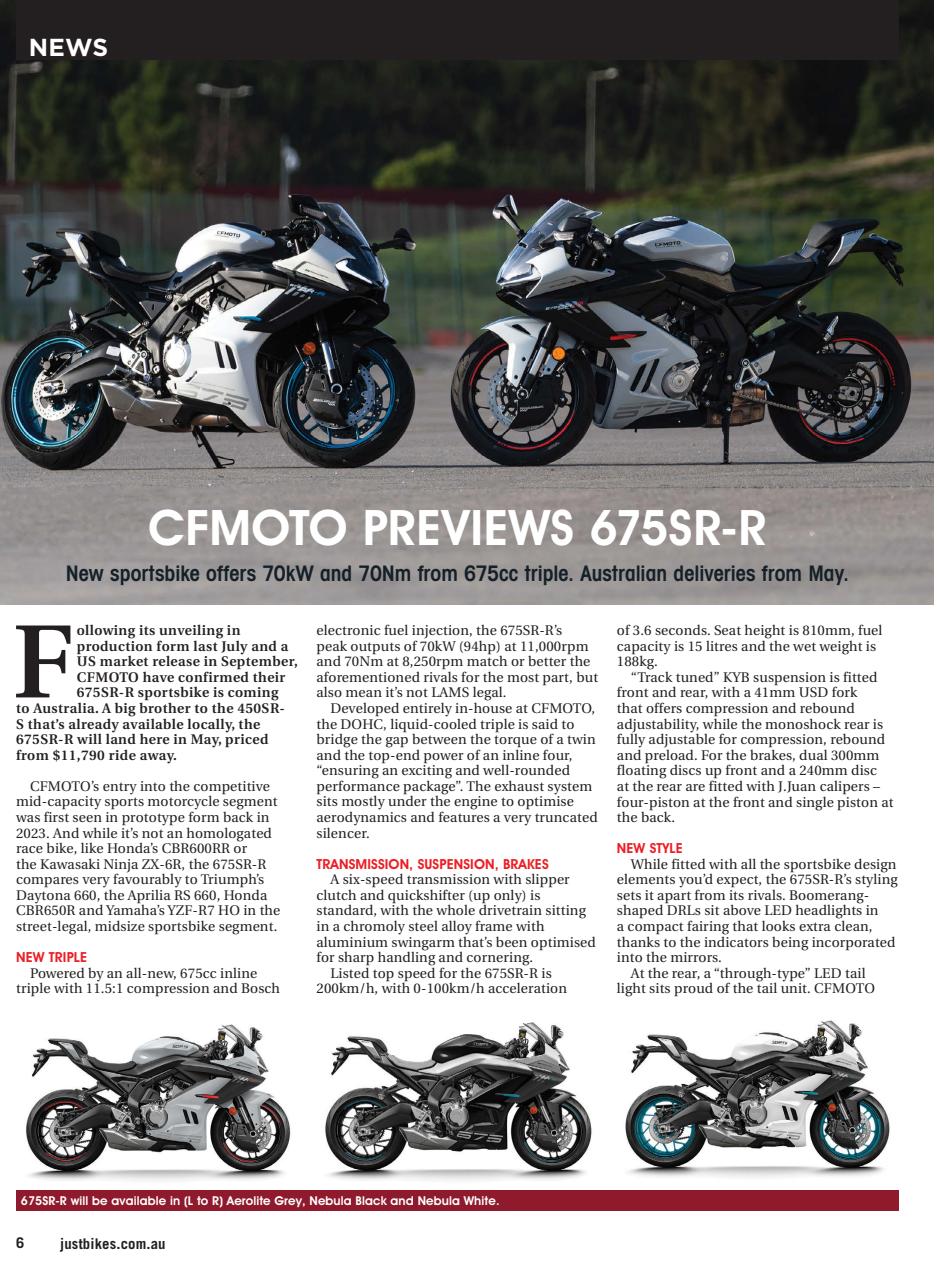 NEWS

CFMOTO PREVIEWS 675SR-R

New sportsbike offers 70kW and 70Nm from 675cc triple. Australian deliveries from May.

Following its unveiling in production form last July and a US market release in September, CFMOTO have confirmed their 675SR-R sportsbike is coming to Australia. A big brother to the 450SR-S that's already available locally, the 675SR-R will land here in May, priced from $11,790 ride away.

CFMOTO's entry into the competitive mid-capacity sports motorcycle segment was first seen in prototype form back in 2023. And while it's not an homologated race bike, like Honda's CBR600RR or the Kawasaki Ninja ZX-6R, the 675SR-R compares very favourably to Triumph's Daytona 660, the Aprilia RS 660, Honda CBR650R and Yamaha's YZF-R7 HO in the street-legal, midsize sportsbike segment.

NEW TRIPLE

Powered by an all-new, 675cc inline triple with 11.5:1 compression and Bosch electronic fuel injection, the 675SR-R's peak outputs of 70kW (94hp) at 11,000rpm and 70Nm at 8,250rpm match or better the aforementioned rivals for the most part, but also mean it's not LAMS legal.

Developed entirely in-house at CFMOTO, the DOHC, liquid-cooled triple is said to bridge the gap between the torque of a twin and the top-end power of an inline four, "ensuring an exciting and well-rounded performance package". The exhaust system sits mostly under the engine to optimise aerodynamics and features a very truncated silencer.

TRANSMISSION, SUSPENSION, BRAKES

A six-speed transmission with slipper clutch and quickshifter (up only) is standard, with the whole drivetrain sitting in a chromoly steel alloy frame with aluminium swingarm that's been optimised for sharp handling and cornering.

Listed top speed for the 675SR-R is 200km/h, with 0-100km/h acceleration of 3.6 seconds. Seat height is 810mm, fuel capacity is 15 litres and the wet weight is 188kg.

"Track tuned" KYB suspension is fitted front and rear, with a 41mm USD fork that offers compression and rebound adjustability, while the monoshock rear is fully adjustable for compression, rebound and preload. For the brakes, dual 300mm floating discs up front and a 240mm disc at the rear are fitted with J.Juan calipers – four-piston at the front and single piston at the back.

NEW STYLE

While fitted with all the sportsbike design elements you'd expect, the 675SR-R's styling sets it apart from its rivals. Boomerang-shaped DRLs sit above LED headlights in a compact fairing that looks extra clean, thanks to the indicators being incorporated into the mirrors.

At the rear, a "through-type" LED tail light sits proud of the tail unit. CFMOTO

675SR-R will be available in (L to R) Aerolite Grey, Nebula Black and Nebula White.

6 justbikes.com.au